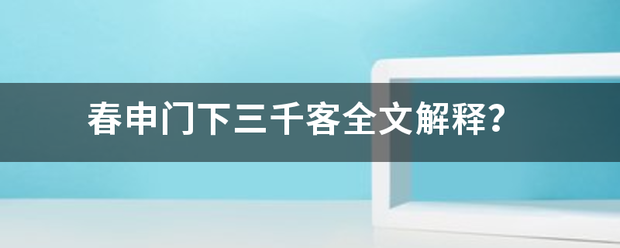 春申门下三千客全文解释？